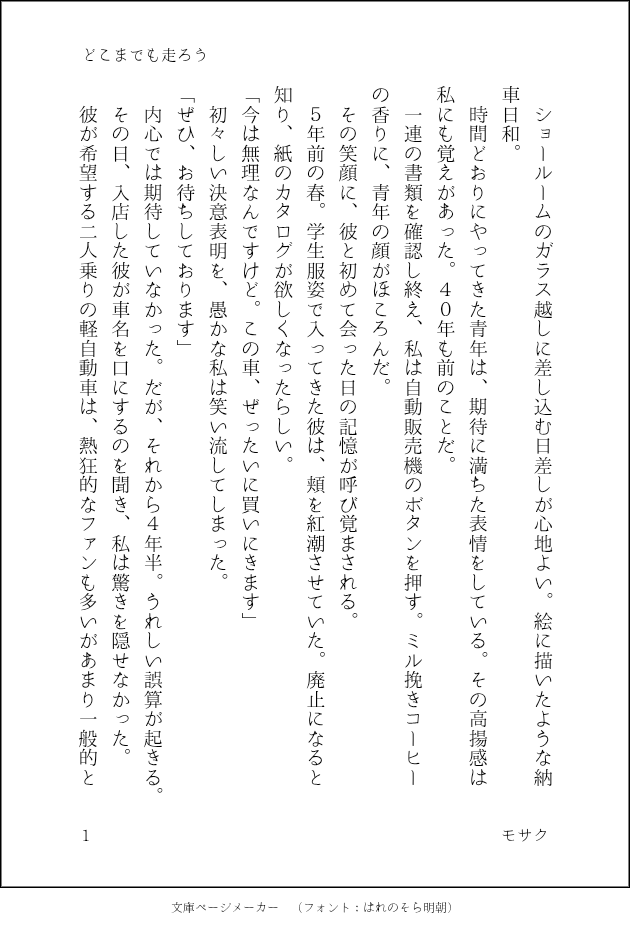 どこまでも走ろう

ショールームのガラス越しに差し込む日差しが心地よい。絵に描いたような納車日和。

時間どおりにやってきた青年は、期待に満ちた表情をしている。その高揚感は私にも覚えがあった。４０年も前のことだ。

一連の書類を確認し終え、私は自動販売機のボタンを押す。ミル挽きコーヒーの香りに、青年の顔がほころんだ。

その笑顔に、彼と初めて会った日の記憶が呼び覚まされる。

５年前の春。学生服姿で入ってきた彼は、頬を紅潮させていた。廃止になると知り、紙のカタログが欲しくなったらしい。

「今は無理なんですけど。この車、ぜったいに買いにきます」

初々しい決意表明を、愚かな私は笑い流してしまった。

「ぜひ、お待ちしております」

内心では期待していなかった。だが、それから4年半。うれしい誤算が起きる。

その日、入店した彼が車名を口にするのを聞き、私は驚きを隠せなかった。

彼が希望する二人乗りの軽自動車は、熱狂的なファンも多いがあまり一般的と

1

モサク

文庫ページメーカー　（フォント：はれのそら明朝）